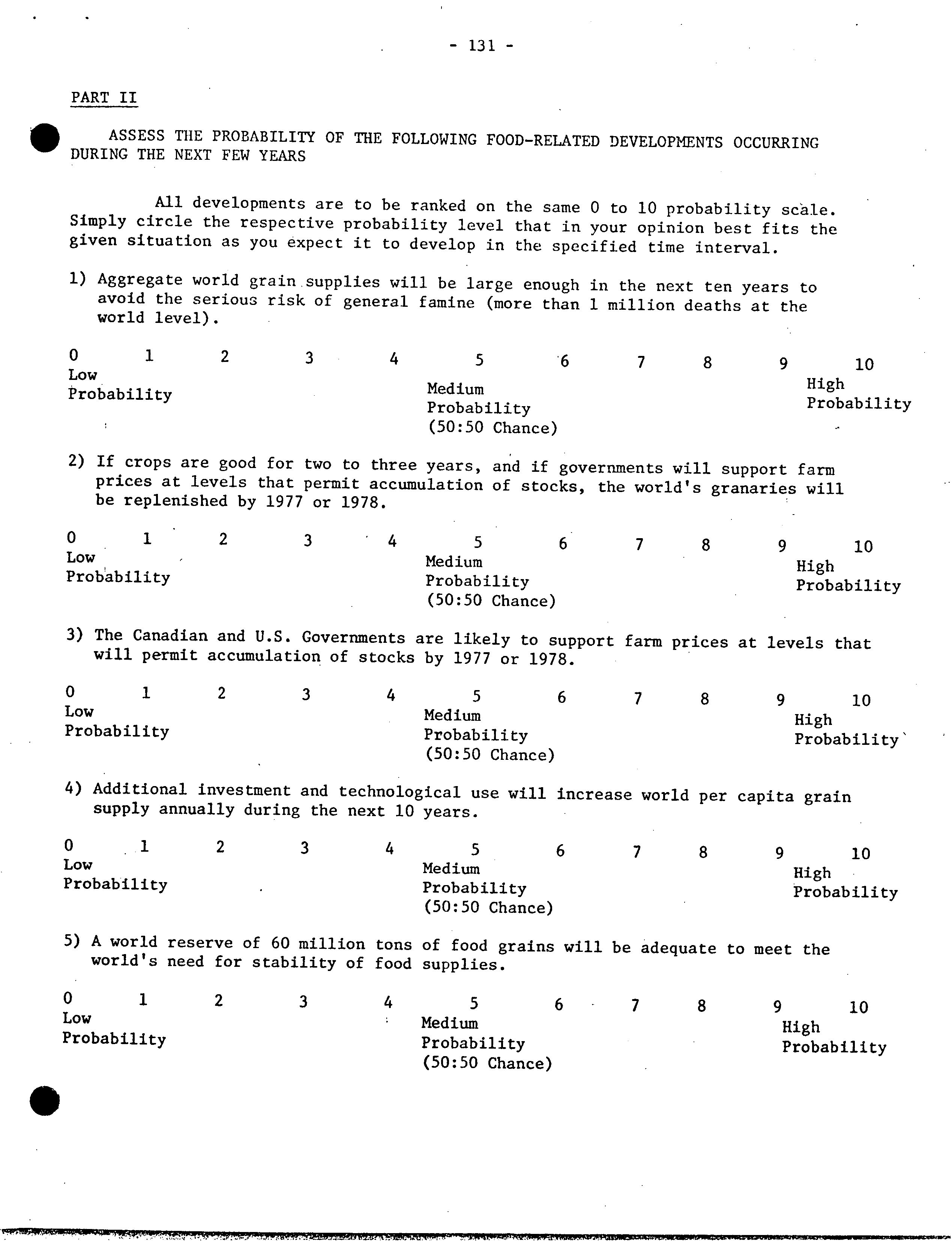 - 131 -

PART II

ASSESS THE PROBABILITY OF THE FOLLOWING FOOD-RELATED DEVELOPMENTS OCCURRING DURING THE NEXT FEW YEARS

All developments are to be ranked on the same 0 to 10 probability scale. Simply circle the respective probability level that in your opinion best fits the given situation as you expect it to develop in the specified time interval.

1) Aggregate world grain supplies will be large enough in the next ten years to avoid the serious risk of general famine (more than 1 million deaths at the world level).

0 1 2 3 4 5 6 7 8 9 10
Low Probability
Medium Probability (50:50 Chance)
High Probability

2) If crops are good for two to three years, and if governments will support farm prices at levels that permit accumulation of stocks, the world's granaries will be replenished by 1977 or 1978.

0 1 2 3 4 5 6 7 8 9 10
Low Probability
Medium Probability (50:50 Chance)
High Probability

3) The Canadian and U.S. Governments are likely to support farm prices at levels that will permit accumulation of stocks by 1977 or 1978.

0 1 2 3 4 5 6 7 8 9 10
Low Probability
Medium Probability (50:50 Chance)
High Probability

4) Additional investment and technological use will increase world per capita grain supply annually during the next 10 years.

0 1 2 3 4 5 6 7 8 9 10
Low Probability
Medium Probability (50:50 Chance)
High Probability

5) A world reserve of 60 million tons of food grains will be adequate to meet the world's need for stability of food supplies.

0 1 2 3 4 5 6 7 8 9 10
Low Probability
Medium Probability (50:50 Chance)
High Probability